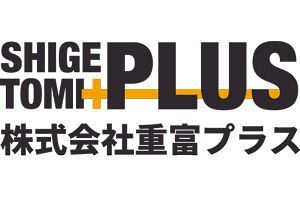 SHIGE
TOMI PLUS
株式会社重富プラス